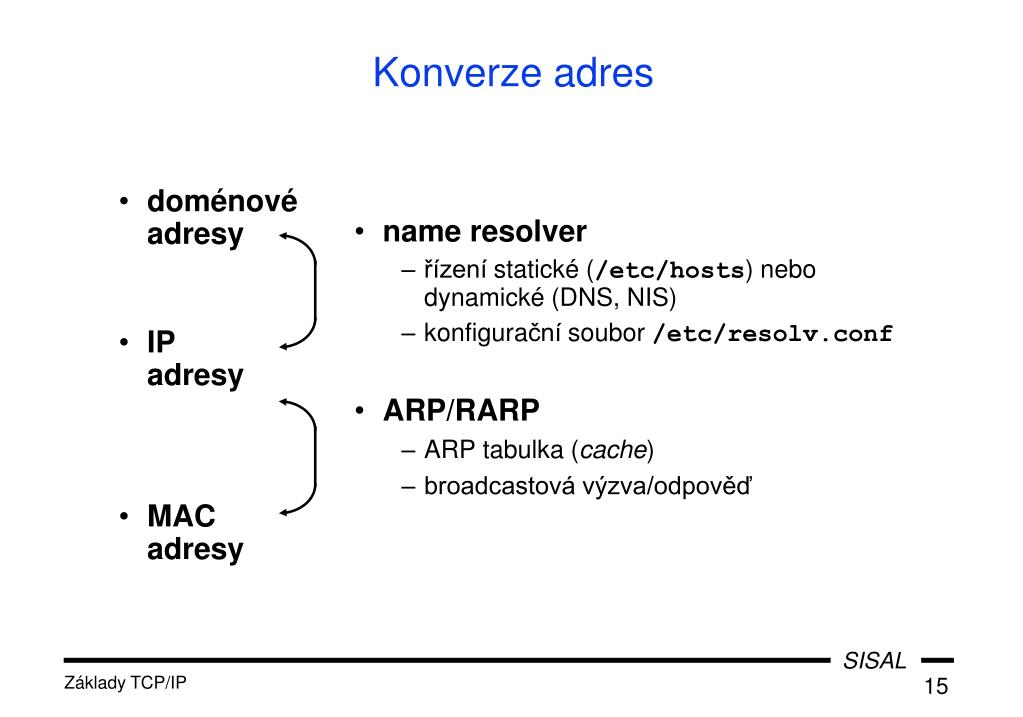 Konverze adres

• doménové adresy

• IP adresy

• MAC adresy

• name resolver
– řízení statické (/etc/hosts) nebo dynamické (DNS, NIS)
– konfigurační soubor /etc/resolv.conf

• ARP/RARP
– ARP tabulka (cache)
– broadcastová výzva/odpověď

SISAL
Základy TCP/IP
15